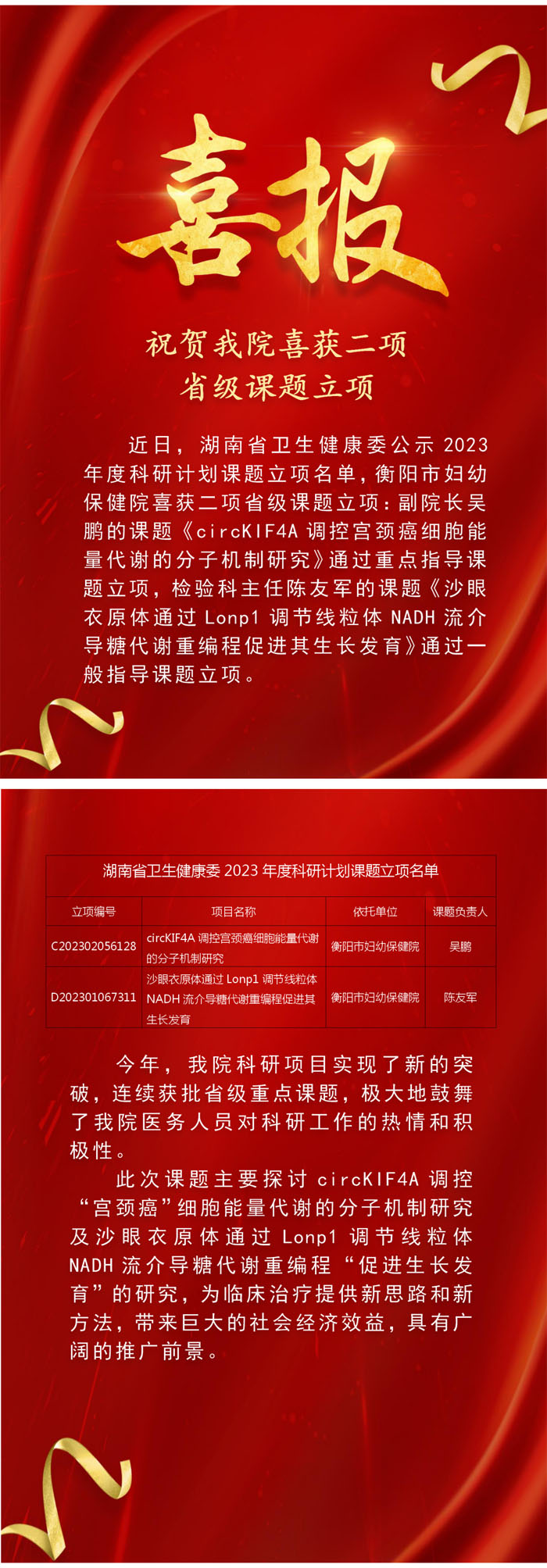 喜报

祝贺我院喜获二项
省级课题立项

近日，湖南省卫生健康委公示 2023 年度科研计划课题立项名单，衡阳市妇幼保健院喜获二项省级课题立项：副院长吴鹏的课题《circKIF4A 调控宫颈癌细胞能量代谢的分子机制研究》通过重点指导课题立项，检验科主任陈友军的课题《沙眼衣原体通过 Lonp1 调节线粒体 NADH 流介导糖代谢重编程促进其生长发育》通过一般指导课题立项。

湖南省卫生健康委 2023 年度科研计划课题立项名单

| 立项编号 | 项目名称 | 依托单位 | 课题负责人 |
|---|---|---|---|
| C202302056128 | circKIF4A 调控宫颈癌细胞能量代谢的分子机制研究 | 衡阳市妇幼保健院 | 吴鹏 |
| D202301067311 | 沙眼衣原体通过 Lonp1 调节线粒体 NADH 流介导糖代谢重编程促进其生长发育 | 衡阳市妇幼保健院 | 陈友军 |

今年，我院科研项目实现了新的突破，连续获批省级重点课题，极大地鼓舞了我院医务人员对科研工作的热情和积极性。

此次课题主要探讨 circKIF4A 调控“宫颈癌”细胞能量代谢的分子机制研究及沙眼衣原体通过 Lonp1 调节线粒体 NADH 流介导糖代谢重编程“促进生长发育”的研究，为临床治疗提供新思路和新方法，带来巨大的社会经济效益，具有广阔的推广前景。